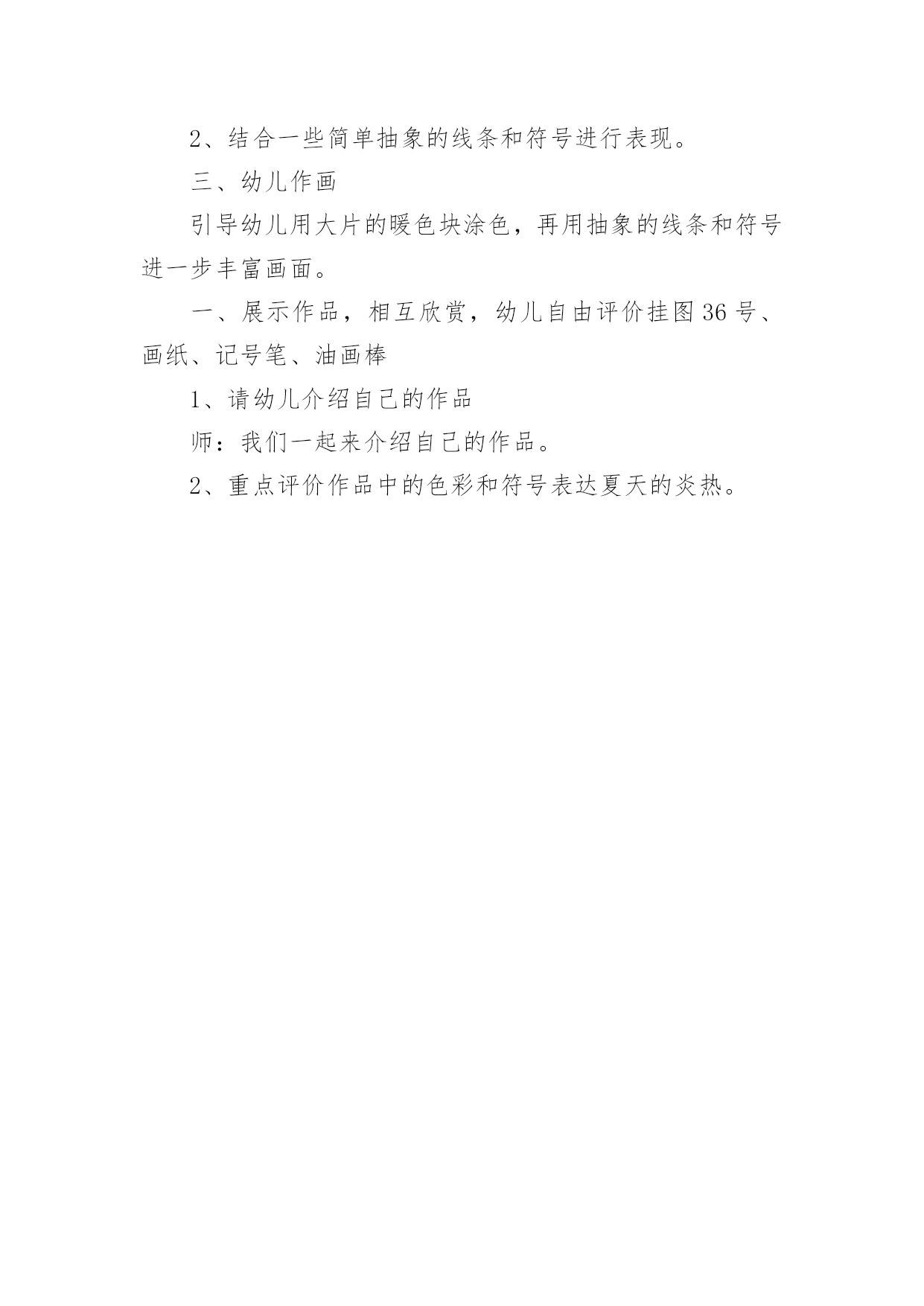 2、结合一些简单抽象的线条和符号进行表现。

三、幼儿作画

引导幼儿用大片的暖色块涂色，再用抽象的线条和符号进一步丰富画面。

一、展示作品，相互欣赏，幼儿自由评价挂图36号、画纸、记号笔、油画棒

1、请幼儿介绍自己的作品

师：我们一起来介绍自己的作品。

2、重点评价作品中的色彩和符号表达夏天的炎热。